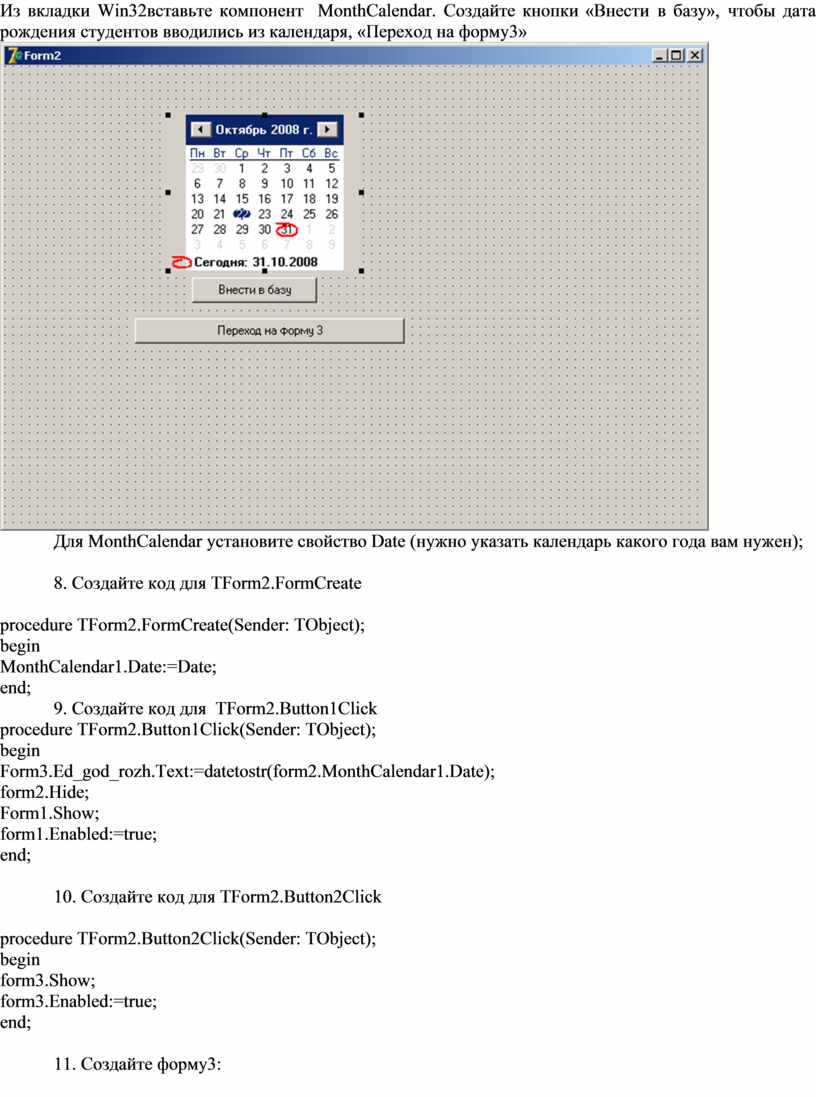 Из вкладки Win32вставьте компонент MonthCalendar. Создайте кнопки «Внести в базу», чтобы дата рождения студентов вводились из календаря, «Переход на форму3»

Form2

Октябрь 2008 г.

| Пн | Вт | Ср | Чт | Пт | Сб | Вс |
|---|---|---|---|---|---|---|
| 29 | 30 | 1 | 2 | 3 | 4 | 5 |
| 6 | 7 | 8 | 9 | 10 | 11 | 12 |
| 13 | 14 | 15 | 16 | 17 | 18 | 19 |
| 20 | 21 | 22 | 23 | 24 | 25 | 26 |
| 27 | 28 | 29 | 30 | 31 | 1 | 2 |
| 3 | 4 | 5 | 6 | 7 | 8 | 9 |

Сегодня: 31.10.2008

Внести в базу

Переход на форму 3

Для MonthCalendar установите свойство Date (нужно указать календарь какого года вам нужен);

8. Создайте код для TForm2.FormCreate

procedure TForm2.FormCreate(Sender: TObject);
begin
MonthCalendar1.Date:=Date;
end;
9. Создайте код для TForm2.Button1Click
procedure TForm2.Button1Click(Sender: TObject);
begin
Form3.Ed_god_rozh.Text:=datetostr(form2.MonthCalendar1.Date);
form2.Hide;
Form1.Show;
form1.Enabled:=true;
end;

10. Создайте код для TForm2.Button2Click

procedure TForm2.Button2Click(Sender: TObject);
begin
form3.Show;
form3.Enabled:=true;
end;

11. Создайте форму3: